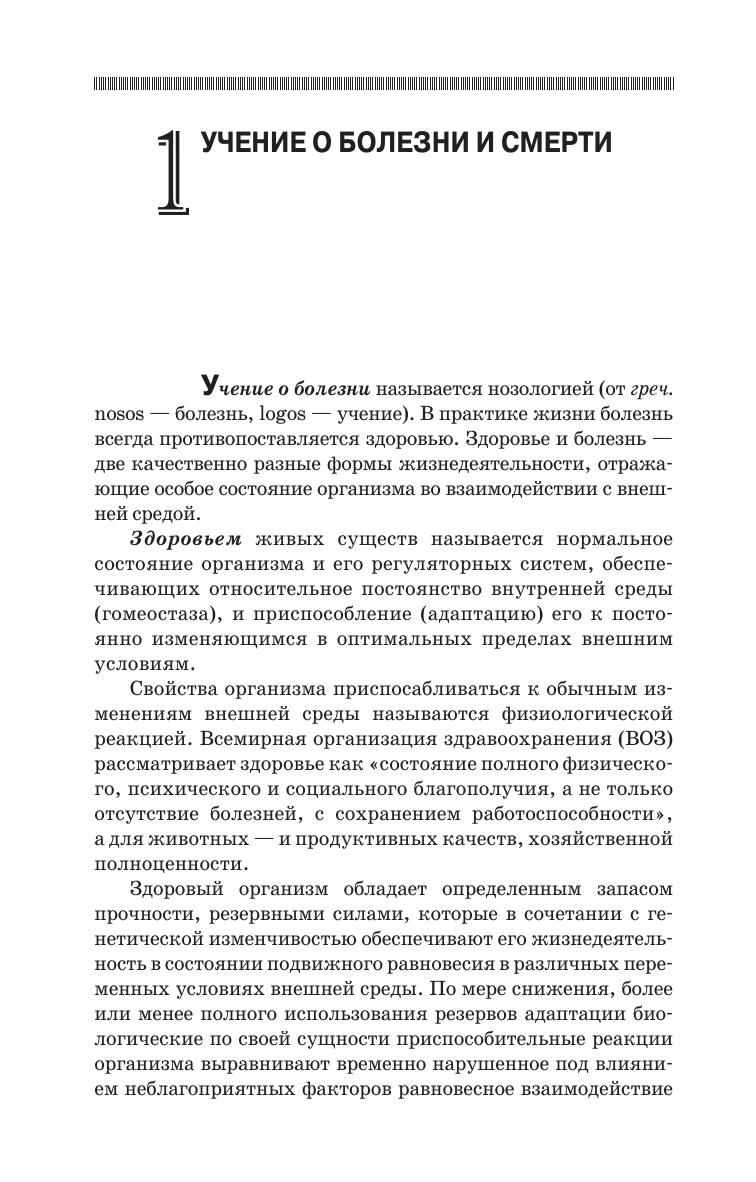 1 УЧЕНИЕ О БОЛЕЗНИ И СМЕРТИ

Учение о болезни называется нозологией (от греч. nosos — болезнь, logos — учение). В практике жизни болезнь всегда противопоставляется здоровью. Здоровье и болезнь — две качественно разные формы жизнедеятельности, отражающие особое состояние организма во взаимодействии с внешней средой.

Здоровьем живых существ называется нормальное состояние организма и его регуляторных систем, обеспечивающих относительное постоянство внутренней среды (гомеостаза), и приспособление (адаптацию) его к постоянно изменяющимся в оптимальных пределах внешним условиям.

Свойства организма приспосабливаться к обычным изменениям внешней среды называются физиологической реакцией. Всемирная организация здравоохранения (ВОЗ) рассматривает здоровье как «состояние полного физического, психического и социального благополучия, а не только отсутствие болезней, с сохранением работоспособности», а для животных — и продуктивных качеств, хозяйственной полноценности.

Здоровый организм обладает определенным запасом прочности, резервными силами, которые в сочетании с генетической изменчивостью обеспечивают его жизнедеятельность в состоянии подвижного равновесия в различных переменных условиях внешней среды. По мере снижения, более или менее полного использования резервов адаптации биологические по своей сущности приспособительные реакции организма выравнивают временно нарушенное под влиянием неблагоприятных факторов равновесное взаимодействие